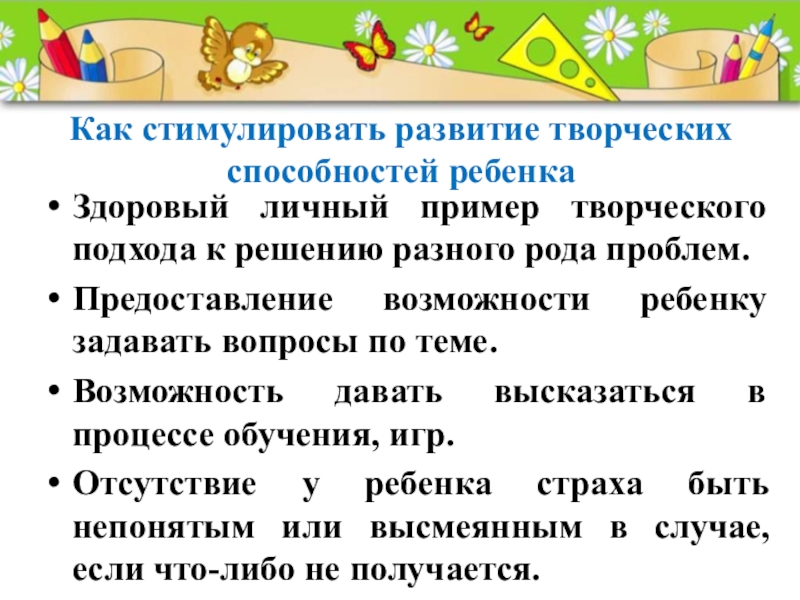 Как стимулировать развитие творческих способностей ребенка

• Здоровый личный пример творческого подхода к решению разного рода проблем.

• Предоставление возможности ребенку задавать вопросы по теме.

• Возможность давать высказаться в процессе обучения, игр.

• Отсутствие у ребенка страха быть непонятым или высмеянным в случае, если что-либо не получается.